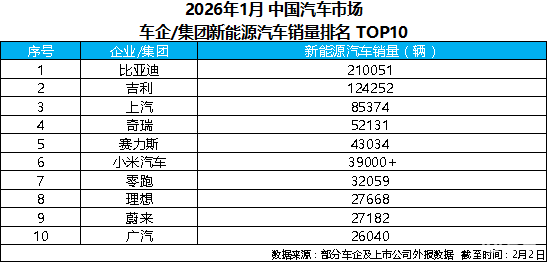 2026年1月 中国汽车市场
车企/集团新能源汽车销量排名 TOP10

| 序号 | 企业/集团 | 新能源汽车销量（辆） |
|---|---|---|
| 1 | 比亚迪 | 210051 |
| 2 | 吉利 | 124252 |
| 3 | 上汽 | 85374 |
| 4 | 奇瑞 | 52131 |
| 5 | 赛力斯 | 43034 |
| 6 | 小米汽车 | 39000+ |
| 7 | 零跑 | 32059 |
| 8 | 理想 | 27668 |
| 9 | 蔚来 | 27182 |
| 10 | 广汽 | 26040 |

数据来源：部分车企及上市公司外报数据 截至时间：2月2日